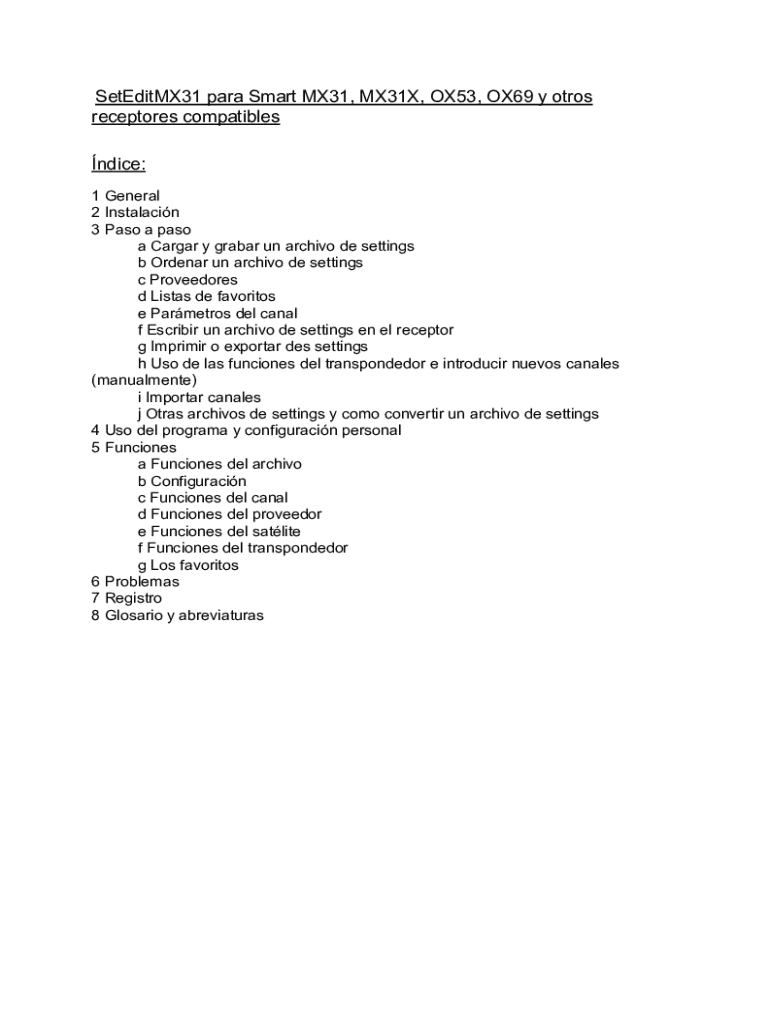 SetEditMX31 para Smart MX31, MX31X, OX53, OX69 y otros receptores compatibles

Índice:

1 General
2 Instalación
3 Paso a paso
a Cargar y grabar un archivo de settings
b Ordenar un archivo de settings
c Proveedores
d Listas de favoritos
e Parámetros del canal
f Escribir un archivo de settings en el receptor
g Imprimir o exportar des settings
h Uso de las funciones del transpondedor e introducir nuevos canales (manualmente)
i Importar canales
j Otras archivos de settings y como convertir un archivo de settings
4 Uso del programa y configuración personal
5 Funciones
a Funciones del archivo
b Configuración
c Funciones del canal
d Funciones del proveedor
e Funciones del satélite
f Funciones del transpondedor
g Los favoritos
6 Problemas
7 Registro
8 Glosario y abreviaturas